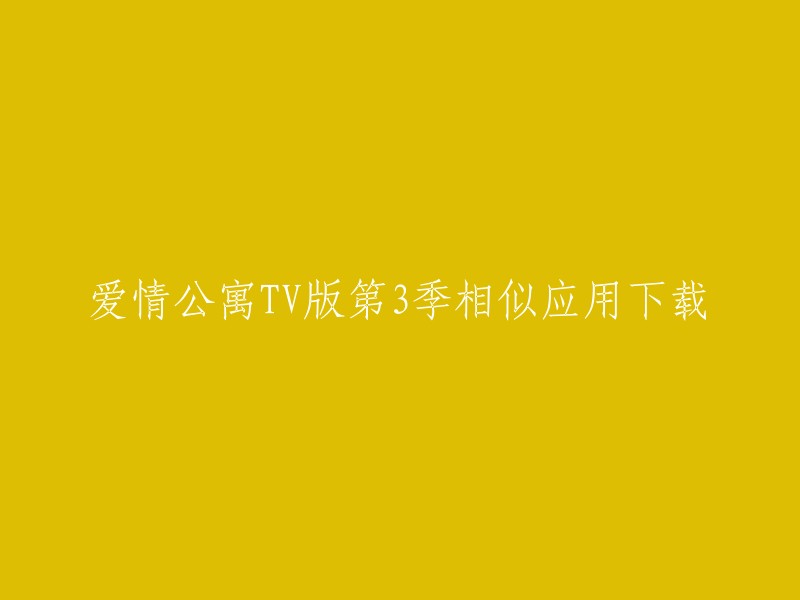 爱情公寓TV版第3季相似应用下载